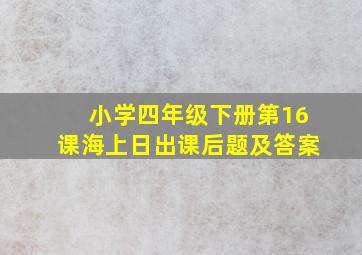 小学四年级下册第16课海上日出课后题及答案